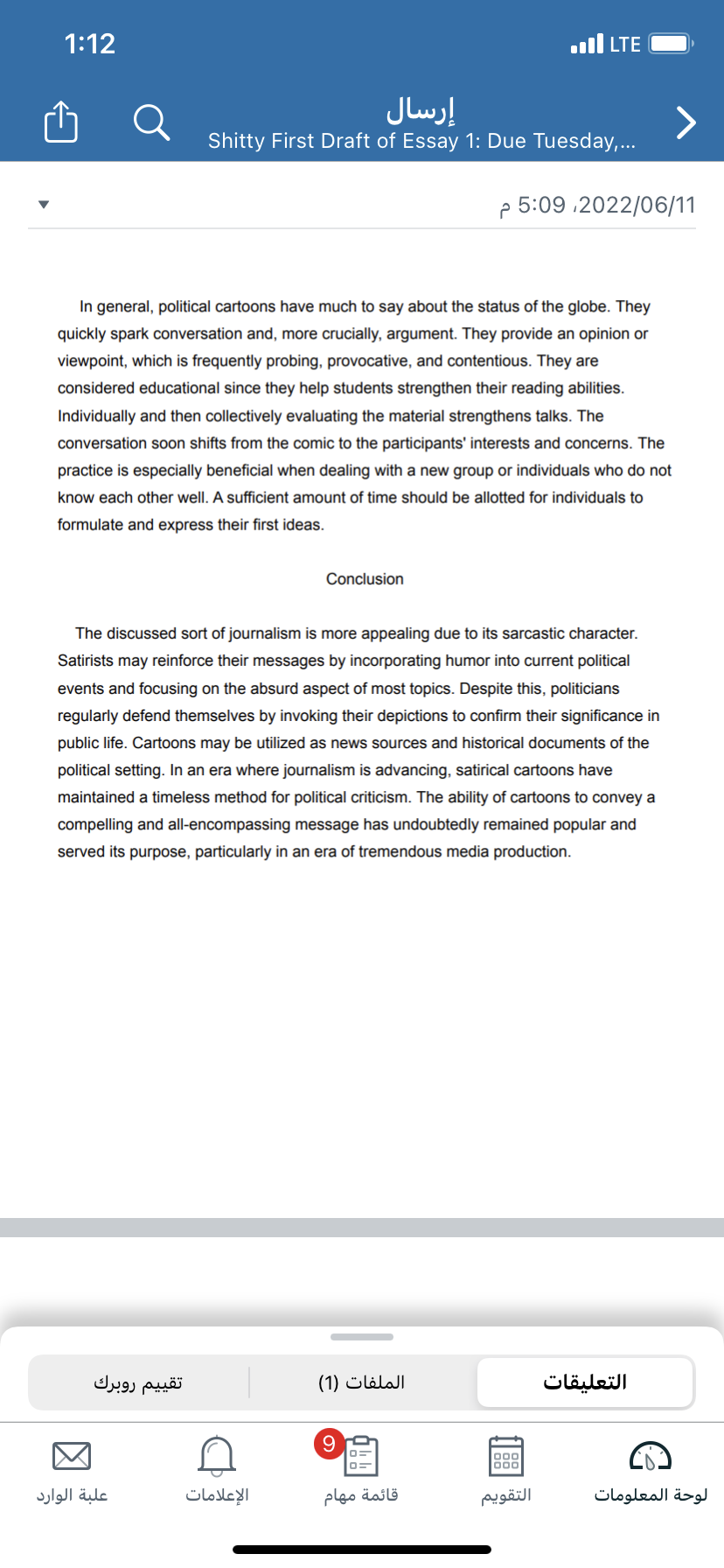 1:12 LTE

إرسال
Shitty First Draft of Essay 1: Due Tuesday,...

2022/06/11، 5:09 م

In general, political cartoons have much to say about the status of the globe. They quickly spark conversation and, more crucially, argument. They provide an opinion or viewpoint, which is frequently probing, provocative, and contentious. They are considered educational since they help students strengthen their reading abilities. Individually and then collectively evaluating the material strengthens talks. The conversation soon shifts from the comic to the participants' interests and concerns. The practice is especially beneficial when dealing with a new group or individuals who do not know each other well. A sufficient amount of time should be allotted for individuals to formulate and express their first ideas.

Conclusion

The discussed sort of journalism is more appealing due to its sarcastic character. Satirists may reinforce their messages by incorporating humor into current political events and focusing on the absurd aspect of most topics. Despite this, politicians regularly defend themselves by invoking their depictions to confirm their significance in public life. Cartoons may be utilized as news sources and historical documents of the political setting. In an era where journalism is advancing, satirical cartoons have maintained a timeless method for political criticism. The ability of cartoons to convey a compelling and all-encompassing message has undoubtedly remained popular and served its purpose, particularly in an era of tremendous media production.

التعليقات
الملفات (1)
تقييم روبرك

لوحة المعلومات
التقويم
9
قائمة مهام
الإعلامات
علبة الوارد